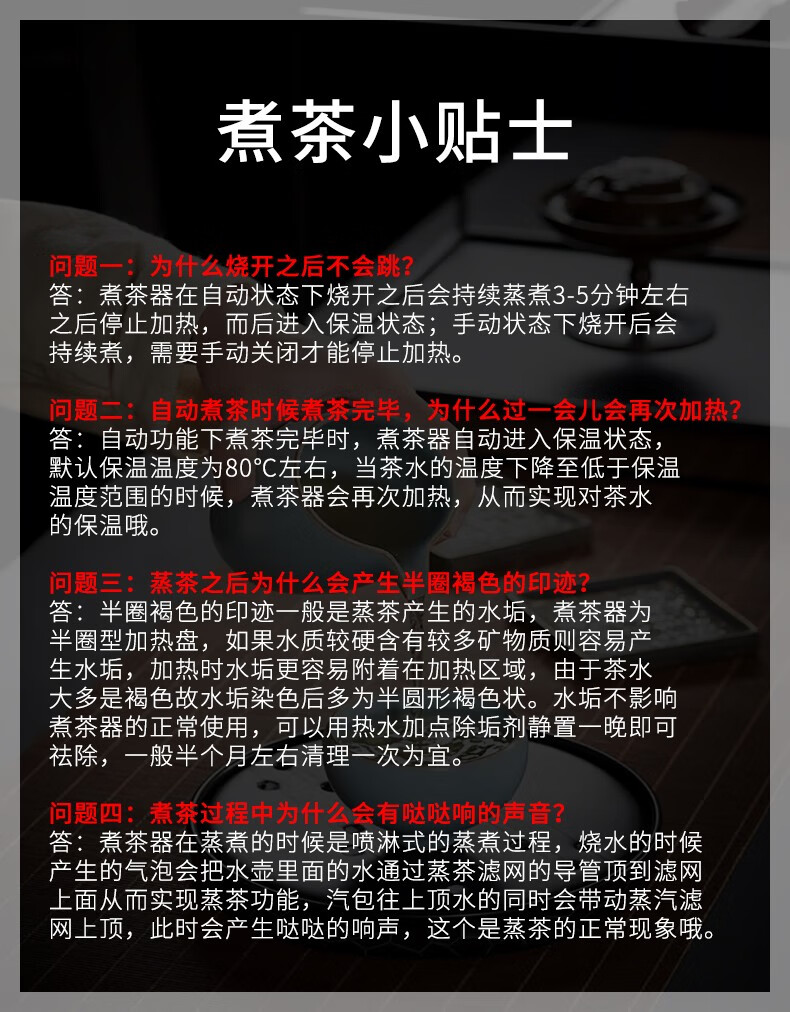 煮茶小贴士

问题一：为什么烧开之后不会跳？
答：煮茶器在自动状态下烧开之后会持续蒸煮3-5分钟左右之后停止加热，而后进入保温状态；手动状态下烧开后会持续煮，需要手动关闭才能停止加热。

问题二：自动煮茶时候煮茶完毕，为什么过一会儿会再次加热？
答：自动功能下煮茶完毕时，煮茶器自动进入保温状态，默认保温温度为80°C左右，当茶水的温度下降至低于保温温度范围的时候，煮茶器会再次加热，从而实现对茶水的保温哦。

问题三：蒸茶之后为什么会产生半圈褐色的印迹？
答：半圈褐色的印迹一般是蒸茶产生的水垢，煮茶器为半圈型加热盘，如果水质较硬含有较多矿物质则容易产生水垢，加热时水垢更容易附着在加热区域，由于茶水大多是褐色故水垢染色后多为半圆形褐色状。水垢不影响煮茶器的正常使用，可以用热水加点除垢剂静置一晚即可祛除，一般半个月左右清理一次为宜。

问题四：煮茶过程中为什么会有哒哒响的声音？
答：煮茶器在蒸煮的时候是喷淋式的蒸煮过程，烧水的时候产生的气泡会把水壶里面的水通过蒸茶滤网的导管顶到滤网上面从而实现蒸茶功能，汽包往上顶水的同时会带动蒸汽滤网上顶，此时会产生哒哒的响声，这个是蒸茶的正常现象哦。